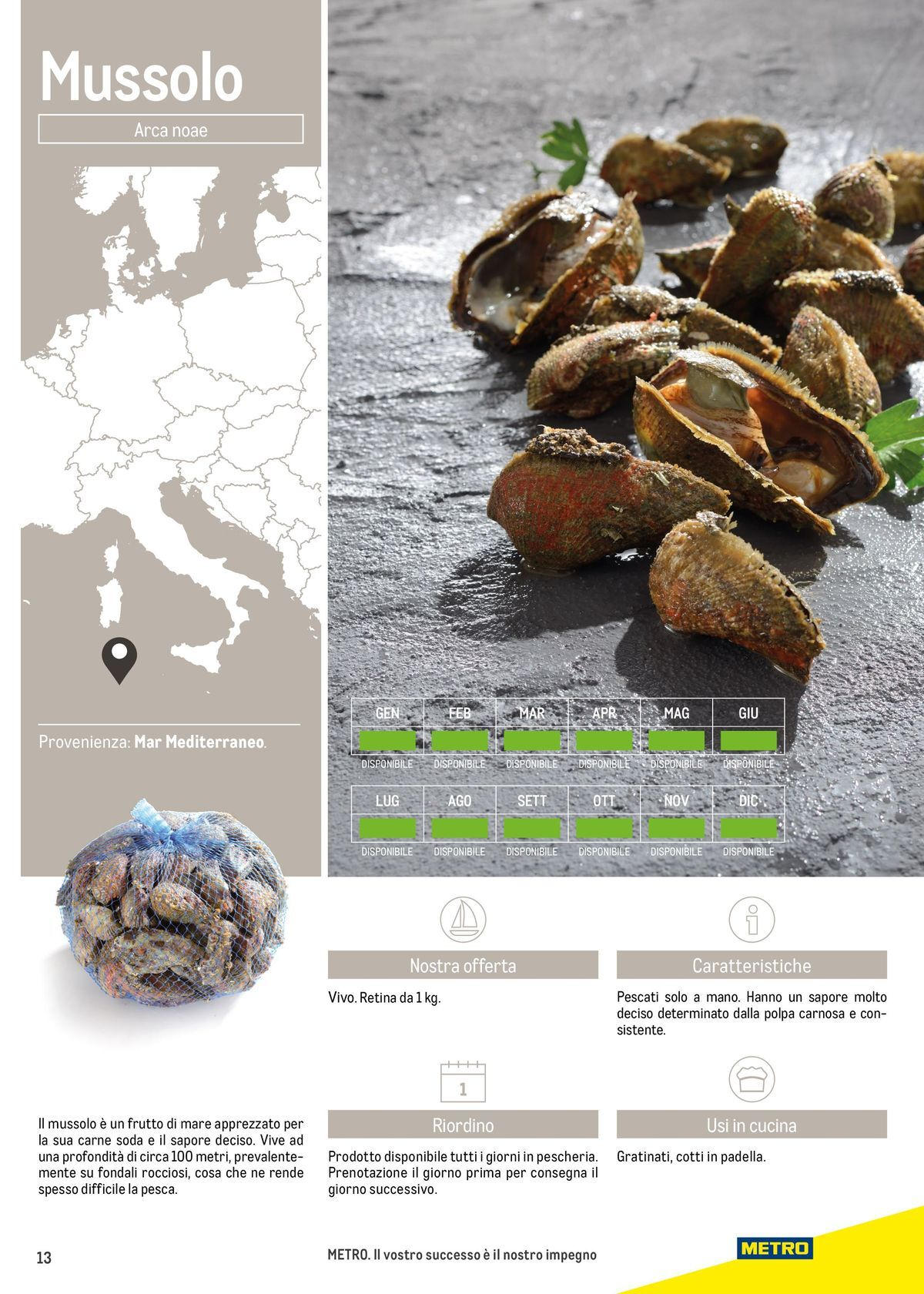 Mussolo

Arca noae

Provenienza: Mar Mediterraneo.

| GEN | FEB | MAR | APR | MAG | GIU |
|---|---|---|---|---|---|
| DISPONIBILE | DISPONIBILE | DISPONIBILE | DISPONIBILE | DISPONIBILE | DISPONIBILE |

| LUG | AGO | SETT | OTT | NOV | DIC |
|---|---|---|---|---|---|
| DISPONIBILE | DISPONIBILE | DISPONIBILE | DISPONIBILE | DISPONIBILE | DISPONIBILE |

Il mussolo è un frutto di mare apprezzato per la sua carne soda e il sapore deciso. Vive ad una profondità di circa 100 metri, prevalentemente su fondali rocciosi, cosa che ne rende spesso difficile la pesca.

Nostra offerta

Vivo. Retina da 1 kg.

1

Riordino

Prodotto disponibile tutti i giorni in pescheria. Prenotazione il giorno prima per consegna il giorno successivo.

Caratteristiche

Pescati solo a mano. Hanno un sapore molto deciso determinato dalla polpa carnosa e consistente.

Usi in cucina

Gratinati, cotti in padella.

13

METRO. Il vostro successo è il nostro impegno

METRO